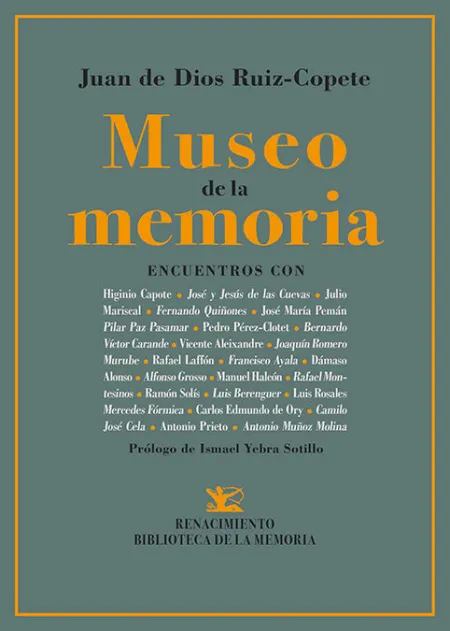 Juan de Dios Ruiz-Copete

Museo
de la
memoria

ENCUENTROS CON

Higinio Capote • José y Jesús de las Cuevas • Julio Mariscal • Fernando Quiñones • José María Pemán Pilar Paz Pasamar • Pedro Pérez-Clotet • Bernardo Víctor Carande • Vicente Aleixandre • Joaquín Romero Murube • Rafael Laffón • Francisco Ayala • Dámaso Alonso • Alfonso Grosso • Manuel Halcón • Rafael Montesinos • Ramón Solís • Luis Berenguer • Luis Rosales Mercedes Fórmica • Carlos Edmundo de Ory • Camilo José Cela • Antonio Prieto • Antonio Muñoz Molina

Prólogo de Ismael Yebra Sotillo

RENACIMIENTO
BIBLIOTECA DE LA MEMORIA